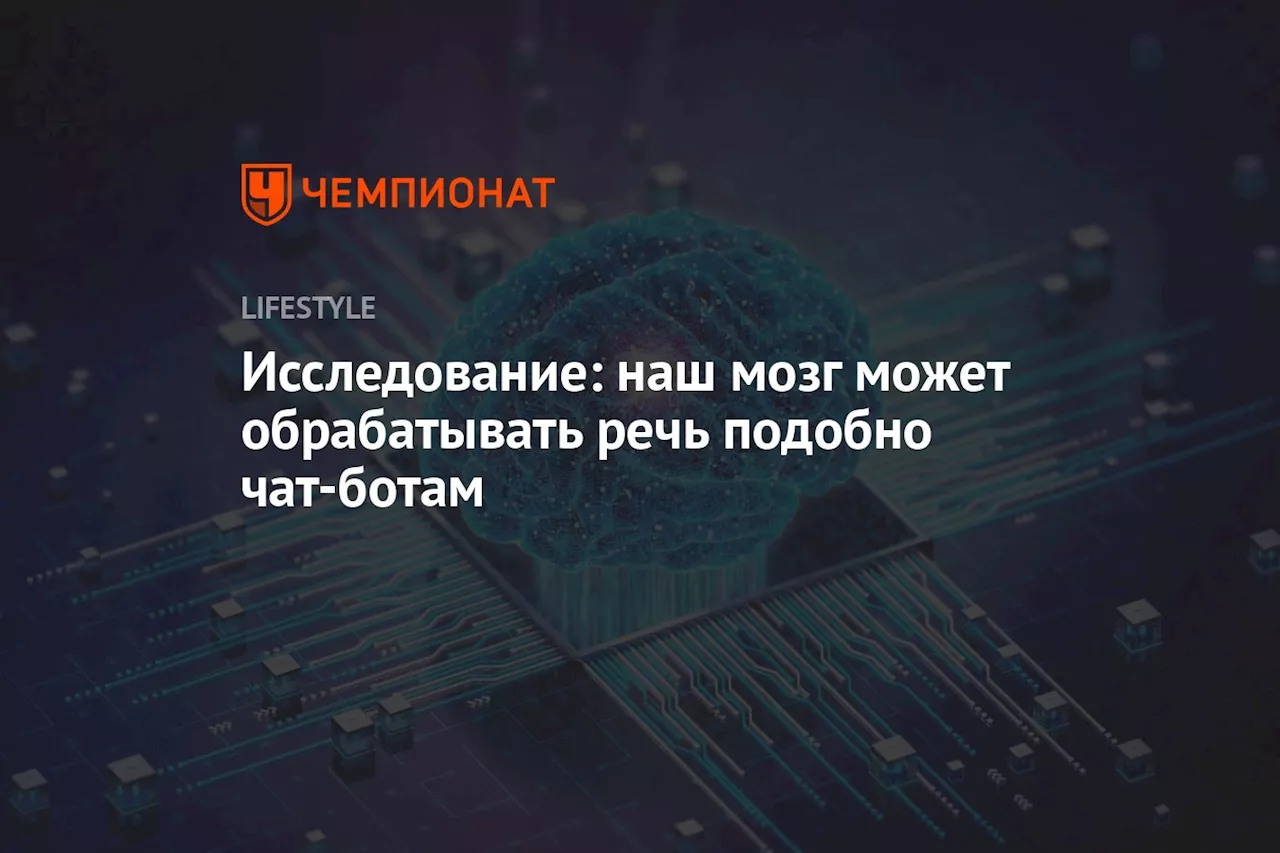 ЧЕМПИОНАТ

LIFESTYLE

Исследование: наш мозг может обрабатывать речь подобно чат-ботам